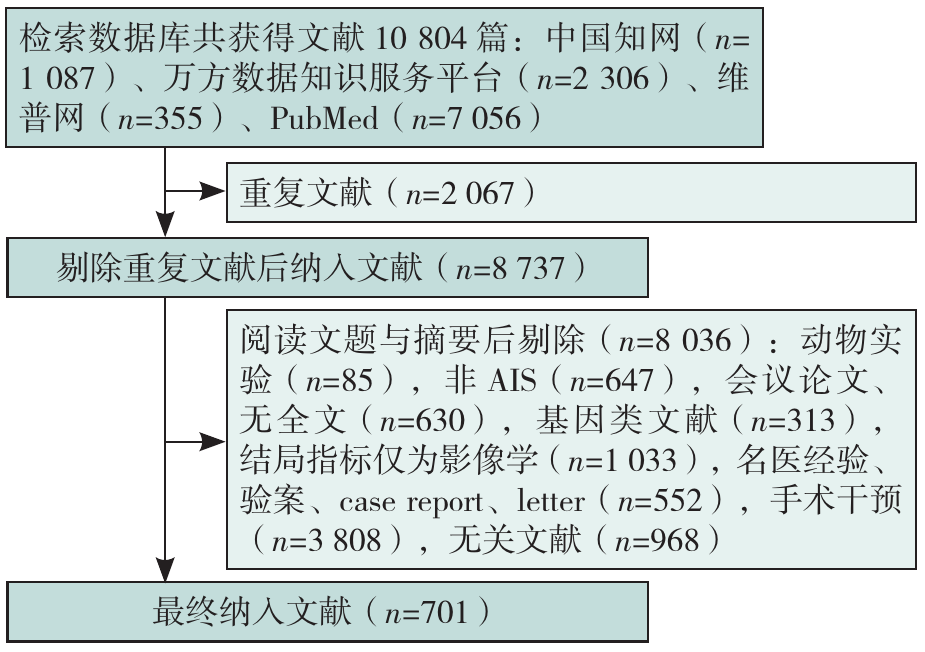 检索数据库共获得文献 10 804 篇：中国知网（$n$=1 087）、万方数据知识服务平台（$n$=2 306）、维普网（$n$=355）、PubMed（$n$=7 056）

重复文献（$n$=2 067）

剔除重复文献后纳入文献（$n$=8 737）

阅读文题与摘要后剔除（$n$=8 036）：动物实验（$n$=85），非 AIS（$n$=647），会议论文、无全文（$n$=630），基因类文献（$n$=313），结局指标仅为影像学（$n$=1 033），名医经验、验案、case report、letter（$n$=552），手术干预（$n$=3 808），无关文献（$n$=968）

最终纳入文献（$n$=701）